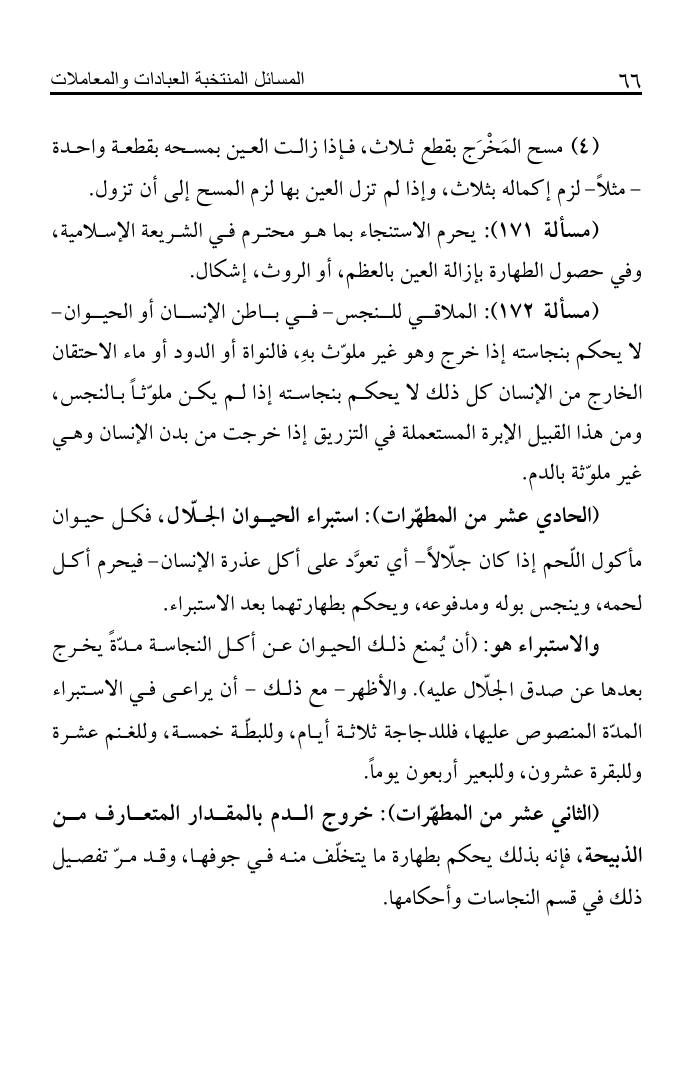 ٦٦ المسائل المنتخبة العبادات والمعاملات

(٤) مسح المَخْرَج بقطع ثلاث، فإذا زالت العين بمسحه بقطعة واحدة - مثلاً- لزم إكماله بثلاث، وإذا لم تزل العين بها لزم المسح إلى أن تزول.

(مسألة ١٧١): يحرم الاستنجاء بما هو محترم في الشريعة الإسلامية، وفي حصول الطهارة بإزالة العين بالعظم، أو الروث، إشكال.

(مسألة ١٧٢): الملاقي للنجس- في باطن الإنسان أو الحيوان- لا يحكم بنجاسته إذا خرج وهو غير ملوّث بهِ، فالنواة أو الدود أو ماء الاحتقان الخارج من الإنسان كل ذلك لا يحكم بنجاسته إذا لم يكن ملوّثاً بالنجس، ومن هذا القبيل الإبرة المستعملة في التزريق إذا خرجت من بدن الإنسان وهي غير ملوّثة بالدم.

(الحادي عشر من المطهّرات): استبراء الحيوان الجلّال، فكل حيوان مأكول اللّحم إذا كان جلّالاً- أي تعوّد على أكل عذرة الإنسان- فيحرم أكل لحمه، وينجس بوله ومدفوعه، ويحكم بطهارتهما بعد الاستبراء.

والاستبراء هو: (أن يُمنع ذلك الحيوان عن أكل النجاسة مدّةً يخرج بعدها عن صدق الجلّال عليه). والأظهر- مع ذلك - أن يراعى في الاستبراء المدّة المنصوص عليها، فللدجاجة ثلاثة أيام، وللبطّة خمسة، وللغنم عشرة وللبقرة عشرون، وللبعير أربعون يوماً.

(الثاني عشر من المطهّرات): خروج الدم بالمقدار المتعارف من الذبيحة، فإنه بذلك يحكم بطهارة ما يتخلّف منه في جوفها، وقد مرّ تفصيل ذلك في قسم النجاسات وأحكامها.